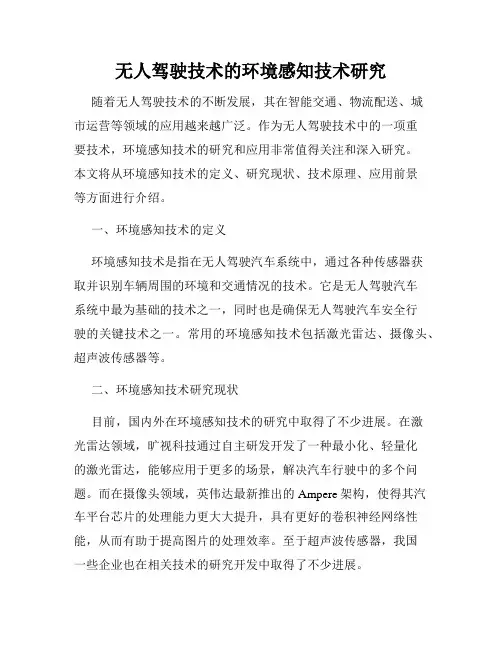 无人驾驶技术的环境感知技术研究

随着无人驾驶技术的不断发展，其在智能交通、物流配送、城市运营等领域的应用越来越广泛。作为无人驾驶技术中的一项重要技术，环境感知技术的研究和应用非常值得关注和深入研究。本文将从环境感知技术的定义、研究现状、技术原理、应用前景等方面进行介绍。

一、环境感知技术的定义

环境感知技术是指在无人驾驶汽车系统中，通过各种传感器获取并识别车辆周围的环境和交通情况的技术。它是无人驾驶汽车系统中最为基础的技术之一，同时也是确保无人驾驶汽车安全行驶的关键技术之一。常用的环境感知技术包括激光雷达、摄像头、超声波传感器等。

二、环境感知技术研究现状

目前，国内外在环境感知技术的研究中取得了不少进展。在激光雷达领域，旷视科技通过自主研发开发了一种最小化、轻量化的激光雷达，能够应用于更多的场景，解决汽车行驶中的多个问题。而在摄像头领域，英伟达最新推出的 Ampere 架构，使得其汽车平台芯片的处理能力更大大提升，具有更好的卷积神经网络性能，从而有助于提高图片的处理效率。至于超声波传感器，我国一些企业也在相关技术的研究开发中取得了不少进展。